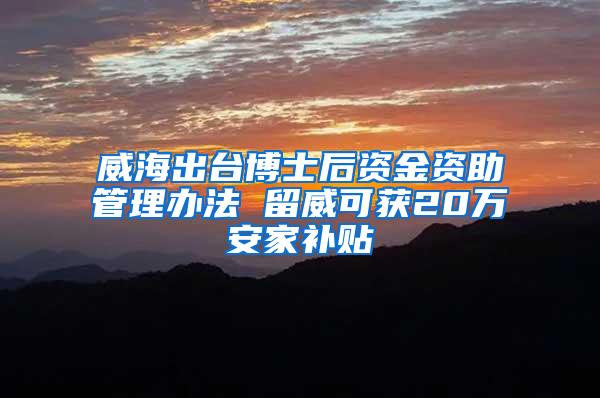 威海出台博士后资金资助管理办法 留威可获20万安家补贴